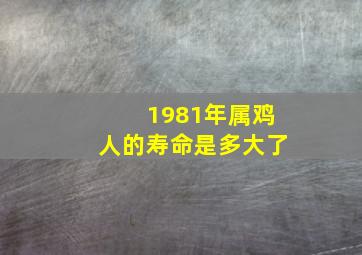 1981年属鸡
人的寿命是多大了